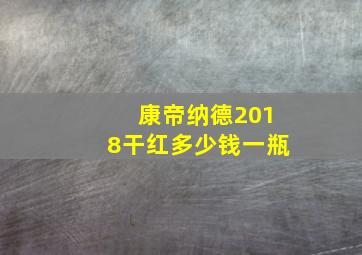 康帝纳德2018干红多少钱一瓶